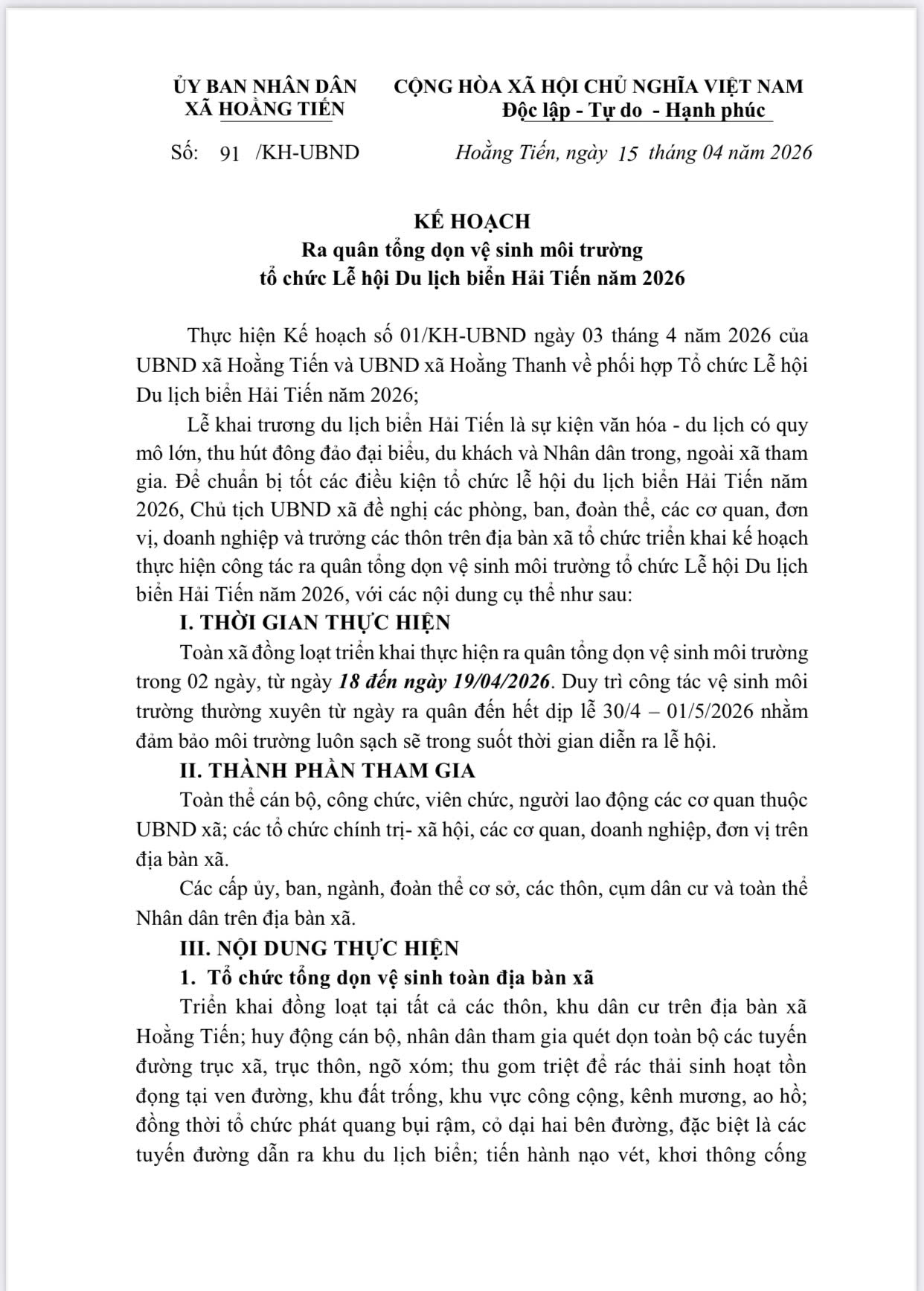 ỦY BAN NHÂN DÂN
XÃ HOẰNG TIẾN

CỘNG HÒA XÃ HỘI CHỦ NGHĨA VIỆT NAM
Độc lập - Tự do - Hạnh phúc

Số: 91 /KH-UBND

Hoằng Tiến, ngày 15 tháng 04 năm 2026

KẾ HOẠCH
Ra quân tổng dọn vệ sinh môi trường
tổ chức Lễ hội Du lịch biển Hải Tiến năm 2026

Thực hiện Kế hoạch số 01/KH-UBND ngày 03 tháng 4 năm 2026 của UBND xã Hoằng Tiến và UBND xã Hoằng Thanh về phối hợp Tổ chức Lễ hội Du lịch biển Hải Tiến năm 2026;

Lễ khai trương du lịch biển Hải Tiến là sự kiện văn hóa - du lịch có quy mô lớn, thu hút đông đảo đại biểu, du khách và Nhân dân trong, ngoài xã tham gia. Để chuẩn bị tốt các điều kiện tổ chức lễ hội du lịch biển Hải Tiến năm 2026, Chủ tịch UBND xã đề nghị các phòng, ban, đoàn thể, các cơ quan, đơn vị, doanh nghiệp và trưởng các thôn trên địa bàn xã tổ chức triển khai kế hoạch thực hiện công tác ra quân tổng dọn vệ sinh môi trường tổ chức Lễ hội Du lịch biển Hải Tiến năm 2026, với các nội dung cụ thể như sau:

I. THỜI GIAN THỰC HIỆN

Toàn xã đồng loạt triển khai thực hiện ra quân tổng dọn vệ sinh môi trường trong 02 ngày, từ ngày 18 đến ngày 19/04/2026. Duy trì công tác vệ sinh môi trường thường xuyên từ ngày ra quân đến hết dịp lễ 30/4 – 01/5/2026 nhằm đảm bảo môi trường luôn sạch sẽ trong suốt thời gian diễn ra lễ hội.

II. THÀNH PHẦN THAM GIA

Toàn thể cán bộ, công chức, viên chức, người lao động các cơ quan thuộc UBND xã; các tổ chức chính trị- xã hội, các cơ quan, doanh nghiệp, đơn vị trên địa bàn xã.

Các cấp ủy, ban, ngành, đoàn thể cơ sở, các thôn, cụm dân cư và toàn thể Nhân dân trên địa bàn xã.

III. NỘI DUNG THỰC HIỆN

1. Tổ chức tổng dọn vệ sinh toàn địa bàn xã

Triển khai đồng loạt tại tất cả các thôn, khu dân cư trên địa bàn xã Hoằng Tiến; huy động cán bộ, nhân dân tham gia quét dọn toàn bộ các tuyến đường trục xã, trục thôn, ngõ xóm; thu gom triệt để rác thải sinh hoạt tồn đọng tại ven đường, khu đất trống, khu vực công cộng, kênh mương, ao hồ; đồng thời tổ chức phát quang bụi rậm, cỏ dại hai bên đường, đặc biệt là các tuyến đường dẫn ra khu du lịch biển; tiến hành nạo vét, khơi thông cống